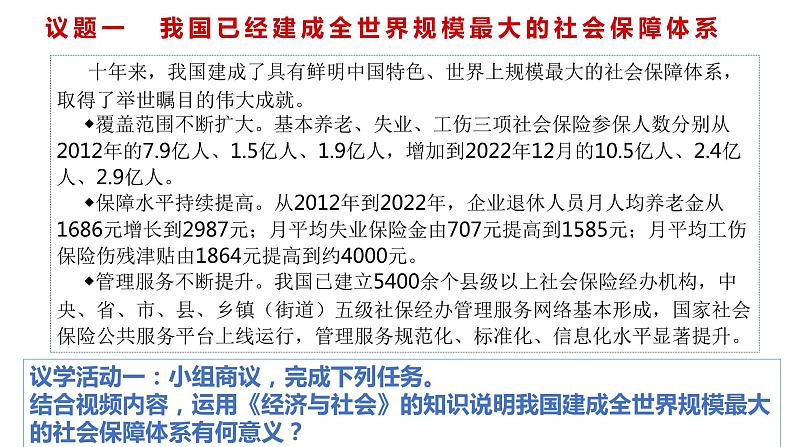 议题一　我国已经建成全世界规模最大的社会保障体系

十年来，我国建成了具有鲜明中国特色、世界上规模最大的社会保障体系，取得了举世瞩目的伟大成就。

◆覆盖范围不断扩大。基本养老、失业、工伤三项社会保险参保人数分别从2012年的7.9亿人、1.5亿人、1.9亿人，增加到2022年12月的10.5亿人、2.4亿人、2.9亿人。

◆保障水平持续提高。从2012年到2022年，企业退休人员月人均养老金从1686元增长到2987元；月平均失业保险金由707元提高到1585元；月平均工伤保险伤残津贴由1864元提高到约4000元。

◆管理服务不断提升。我国已建立5400余个县级以上社会保险经办机构，中央、省、市、县、乡镇（街道）五级社保经办管理服务网络基本形成，国家社会保险公共服务平台上线运行，管理服务规范化、标准化、信息化水平显著提升。

议学活动一：小组商议，完成下列任务。
结合视频内容，运用《经济与社会》的知识说明我国建成全世界规模最大的社会保障体系有何意义？